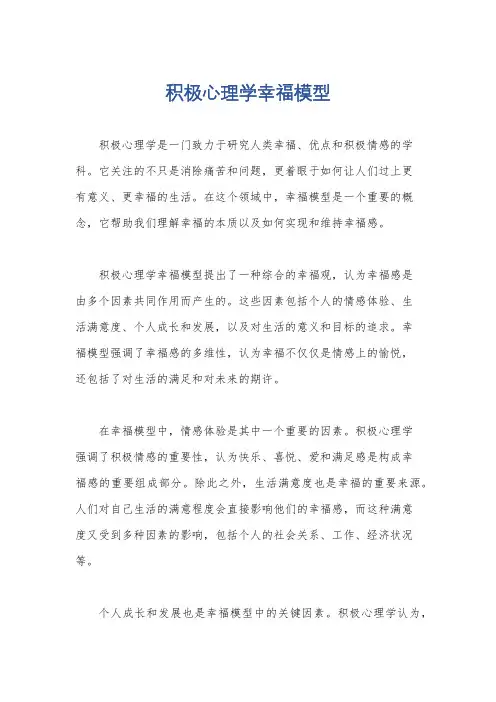 积极心理学幸福模型

积极心理学是一门致力于研究人类幸福、优点和积极情感的学科。它关注的不只是消除痛苦和问题，更着眼于如何让人们过上更有意义、更幸福的生活。在这个领域中，幸福模型是一个重要的概念，它帮助我们理解幸福的本质以及如何实现和维持幸福感。

积极心理学幸福模型提出了一种综合的幸福观，认为幸福感是由多个因素共同作用而产生的。这些因素包括个人的情感体验、生活满意度、个人成长和发展，以及对生活的意义和目标的追求。幸福模型强调了幸福感的多维性，认为幸福不仅仅是情感上的愉悦，还包括了对生活的满足和对未来的期许。

在幸福模型中，情感体验是其中一个重要的因素。积极心理学强调了积极情感的重要性，认为快乐、喜悦、爱和满足感是构成幸福感的重要组成部分。除此之外，生活满意度也是幸福的重要来源。人们对自己生活的满意程度会直接影响他们的幸福感，而这种满意度又受到多种因素的影响，包括个人的社会关系、工作、经济状况等。

个人成长和发展也是幸福模型中的关键因素。积极心理学认为，